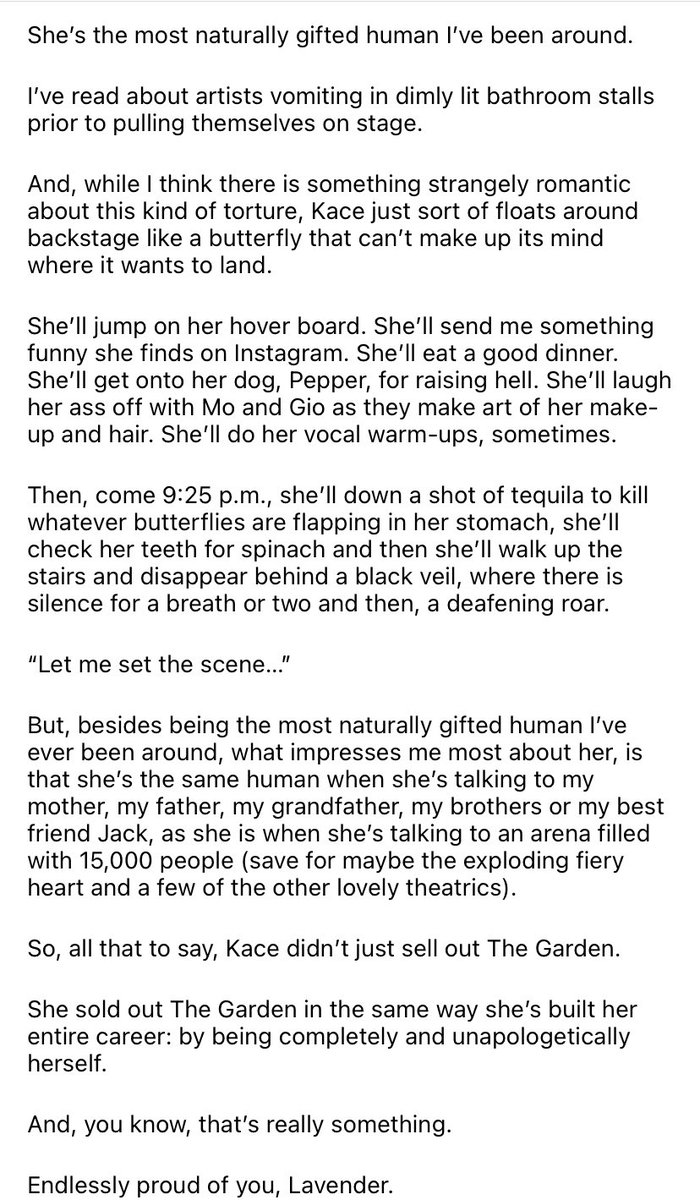 She's the most naturally gifted human I've been around.

I've read about artists vomiting in dimly lit bathroom stalls prior to pulling themselves on stage.

And, while I think there is something strangely romantic about this kind of torture, Kace just sort of floats around backstage like a butterfly that can't make up its mind where it wants to land.

She'll jump on her hover board. She'll send me something funny she finds on Instagram. She'll eat a good dinner. She'll get onto her dog, Pepper, for raising hell. She'll laugh her ass off with Mo and Gio as they make art of her make-up and hair. She'll do her vocal warm-ups, sometimes.

Then, come 9:25 p.m., she'll down a shot of tequila to kill whatever butterflies are flapping in her stomach, she'll check her teeth for spinach and then she'll walk up the stairs and disappear behind a black veil, where there is silence for a breath or two and then, a deafening roar.

"Let me set the scene..."

But, besides being the most naturally gifted human I've ever been around, what impresses me most about her, is that she's the same human when she's talking to my mother, my father, my grandfather, my brothers or my best friend Jack, as she is when she's talking to an arena filled with 15,000 people (save for maybe the exploding fiery heart and a few of the other lovely theatrics).

So, all that to say, Kace didn't just sell out The Garden.

She sold out The Garden in the same way she's built her entire career: by being completely and unapologetically herself.

And, you know, that's really something.

Endlessly proud of you, Lavender.